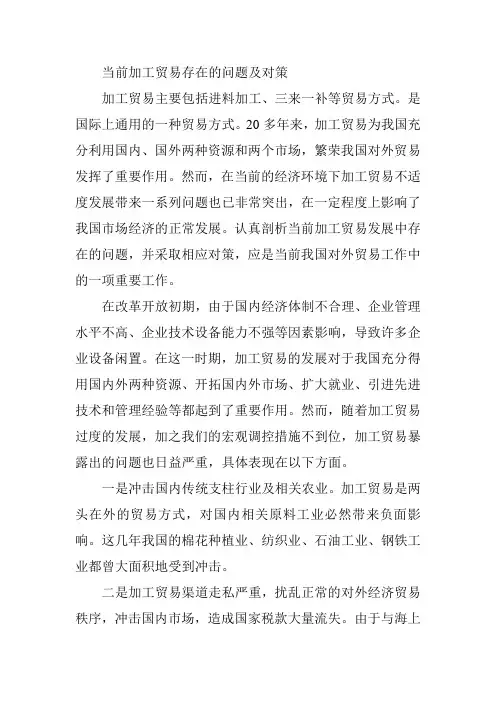 当前加工贸易存在的问题及对策

加工贸易主要包括进料加工、三来一补等贸易方式。是国际上通用的一种贸易方式。20 多年来，加工贸易为我国充分利用国内、国外两种资源和两个市场，繁荣我国对外贸易发挥了重要作用。然而，在当前的经济环境下加工贸易不适度发展带来一系列问题也已非常突出，在一定程度上影响了我国市场经济的正常发展。认真剖析当前加工贸易发展中存在的问题，并采取相应对策，应是当前我国对外贸易工作中的一项重要工作。

在改革开放初期，由于国内经济体制不合理、企业管理水平不高、企业技术设备能力不强等因素影响，导致许多企业设备闲置。在这一时期，加工贸易的发展对于我国充分得用国内外两种资源、开拓国内外市场、扩大就业、引进先进技术和管理经验等都起到了重要作用。然而，随着加工贸易过度的发展，加之我们的宏观调控措施不到位，加工贸易暴露出的问题也日益严重，具体表现在以下方面。

一是冲击国内传统支柱行业及相关农业。加工贸易是两头在外的贸易方式，对国内相关原料工业必然带来负面影响。这几年我国的棉花种植业、纺织业、石油工业、钢铁工业都曾大面积地受到冲击。

二是加工贸易渠道走私严重，扰乱正常的对外经济贸易秩序，冲击国内市场，造成国家税款大量流失。由于与海上